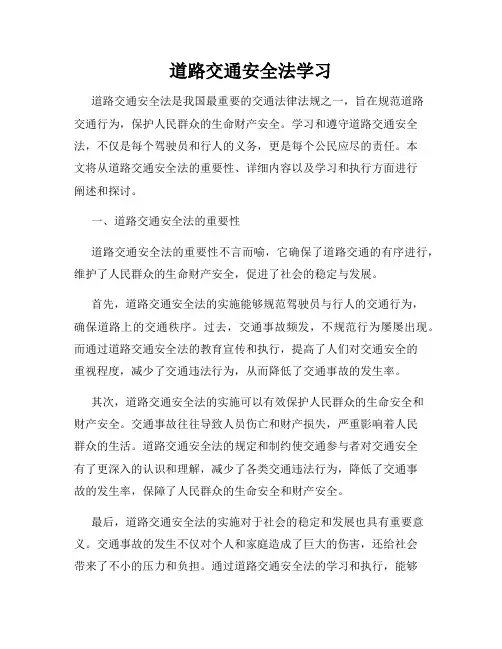 道路交通安全法学习

道路交通安全法是我国最重要的交通法律法规之一，旨在规范道路交通行为，保护人民群众的生命财产安全。学习和遵守道路交通安全法，不仅是每个驾驶员和行人的义务，更是每个公民应尽的责任。本文将从道路交通安全法的重要性、详细内容以及学习和执行方面进行阐述和探讨。

一、道路交通安全法的重要性

道路交通安全法的重要性不言而喻，它确保了道路交通的有序进行，维护了人民群众的生命财产安全，促进了社会的稳定与发展。

首先，道路交通安全法的实施能够规范驾驶员与行人的交通行为，确保道路上的交通秩序。过去，交通事故频发，不规范行为屡屡出现。而通过道路交通安全法的教育宣传和执行，提高了人们对交通安全的重视程度，减少了交通违法行为，从而降低了交通事故的发生率。

其次，道路交通安全法的实施可以有效保护人民群众的生命安全和财产安全。交通事故往往导致人员伤亡和财产损失，严重影响着人民群众的生活。道路交通安全法的规定和制约使交通参与者对交通安全有了更深入的认识和理解，减少了各类交通违法行为，降低了交通事故的发生率，保障了人民群众的生命安全和财产安全。

最后，道路交通安全法的实施对于社会的稳定和发展也具有重要意义。交通事故的发生不仅对个人和家庭造成了巨大的伤害，还给社会带来了不小的压力和负担。通过道路交通安全法的学习和执行，能够